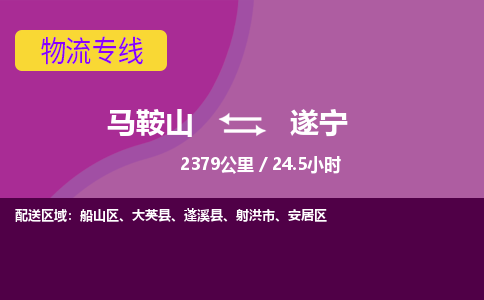 物流专线

马鞍山 遂宁

2379公里 / 24.5小时

配送区域：船山区、大英县、蓬溪县、射洪市、安居区